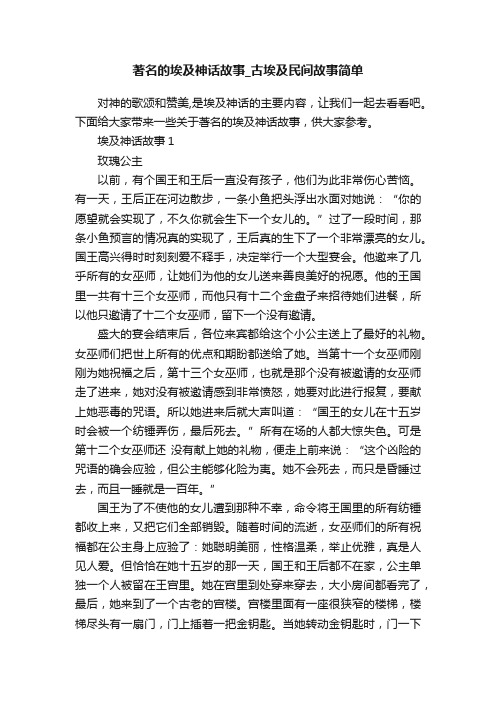 著名的埃及神话故事_古埃及民间故事简单

对神的歌颂和赞美,是埃及神话的主要内容，让我们一起去看看吧。下面给大家带来一些关于著名的埃及神话故事，供大家参考。

埃及神话故事 1

玫瑰公主

以前，有个国王和王后一直没有孩子，他们为此非常伤心苦恼。有一天，王后正在河边散步，一条小鱼把头浮出水面对她说：“你的愿望就会实现了，不久你就会生下一个女儿的。”过了一段时间，那条小鱼预言的情况真的实现了，王后真的生下了一个非常漂亮的女儿。国王高兴得时时刻刻爱不释手，决定举行一个大型宴会。他邀来了几乎所有的女巫师，让她们为他的女儿送来善良美好的祝愿。他的王国里一共有十三个女巫师，而他只有十二个金盘子来招待她们进餐，所以他只邀请了十二个女巫师，留下一个没有邀请。

盛大的宴会结束后，各位来宾都给这个小公主送上了最好的礼物。女巫师们把世上所有的优点和期盼都送给了她。当第十一个女巫师刚刚为她祝福之后，第十三个女巫师，也就是那个没有被邀请的女巫师走了进来，她对没有被邀请感到非常愤怒，她要对此进行报复，要献上她恶毒的咒语。所以她进来后就大声叫道：“国王的女儿在十五岁时会被一个纺锤弄伤，最后死去。”所有在场的人都大惊失色。可是第十二个女巫师还 没有献上她的礼物，便走上前来说：“这个凶险的咒语的确会应验，但公主能够化险为夷。她不会死去，而只是昏睡过去，而且一睡就是一百年。”

国王为了不使他的女儿遭到那种不幸，命令将王国里的所有纺锤都收上来，又把它们全部销毁。随着时间的流逝，女巫师们的所有祝福都在公主身上应验了：她聪明美丽，性格温柔，举止优雅，真是人见人爱。但恰恰在她十五岁的那一天，国王和王后都不在家，公主单独一个人被留在王宫里。她在宫里到处穿来穿去，大小房间都看完了，最后，她来到了一个古老的宫楼。宫楼里面有一座很狭窄的楼梯，楼梯尽头有一扇门，门上插着一把金钥匙。当她转动金钥匙时，门一下